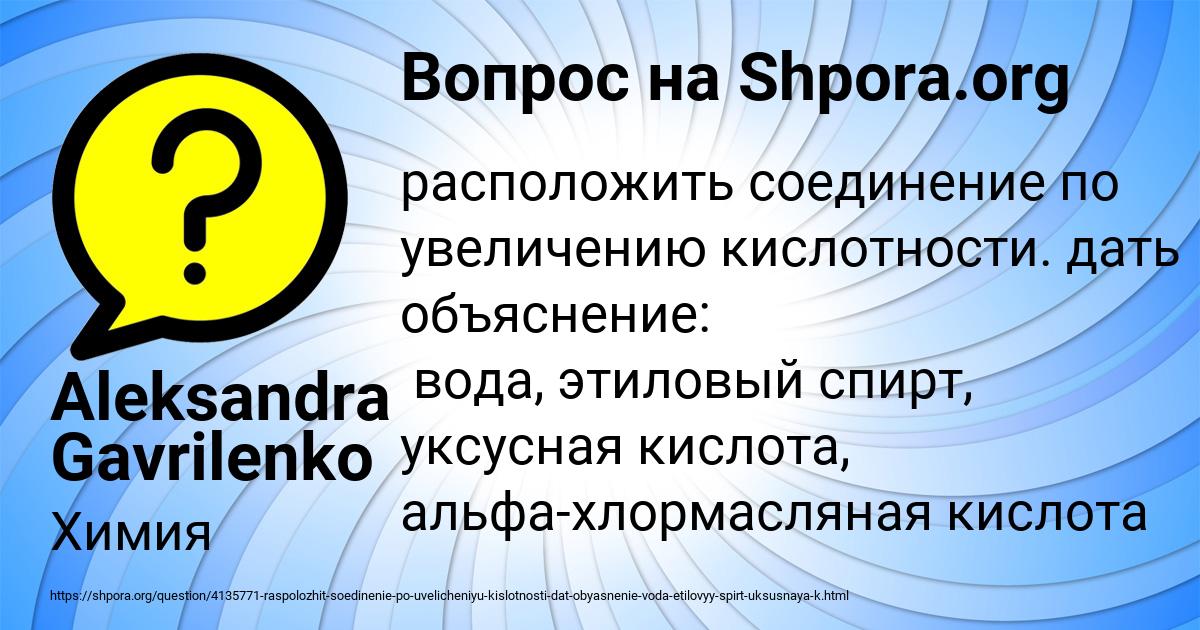 Вопрос на Shpora.org

расположить соединение по увеличению кислотности. дать объяснение:
вода, этиловый спирт, уксусная кислота, альфа-хлормасляная кислота

Aleksandra Gavrilenko

Химия

https://shpora.org/question/4135771-raspolozhit-soedinenie-po-uvelicheniyu-kislotnosti-dat-obyasnenie-voda-etilovyy-spirt-uksusnaya-k.html